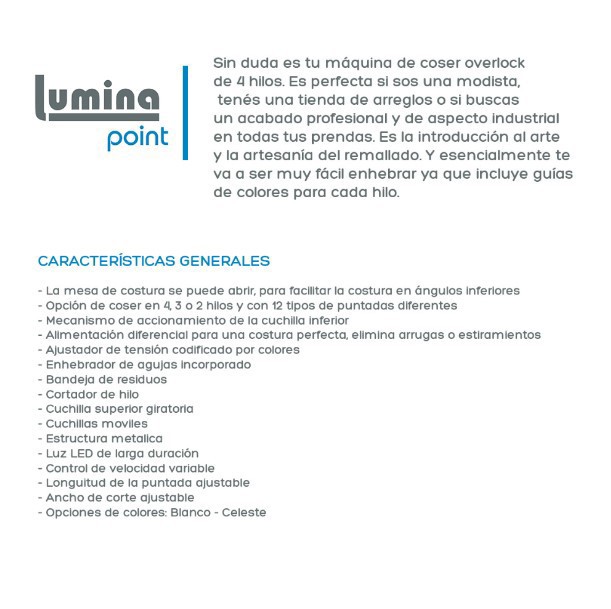 Lumina
point

Sin duda es tu máquina de coser overlock de 4 hilos. Es perfecta si sos una modista, tenés una tienda de arreglos o si buscas un acabado profesional y de aspecto industrial en todas tus prendas. Es la introducción al arte y la artesanía del remallado. Y esencialmente te va a ser muy fácil enhebrar ya que incluye guías de colores para cada hilo.

CARACTERÍSTICAS GENERALES

- La mesa de costura se puede abrir, para facilitar la costura en ángulos inferiores
- Opción de coser en 4, 3 o 2 hilos y con 12 tipos de puntadas diferentes
- Mecanismo de accionamiento de la cuchilla inferior
- Alimentación diferencial para una costura perfecta, elimina arrugas o estiramientos
- Ajustador de tensión codificado por colores
- Enhebrador de agujas incorporado
- Bandeja de residuos
- Cortador de hilo
- Cuchilla superior giratoria
- Cuchillas moviles
- Estructura metalica
- Luz LED de larga duración
- Control de velocidad variable
- Longuitud de la puntada ajustable
- Ancho de corte ajustable
- Opciones de colores: Blanco - Celeste